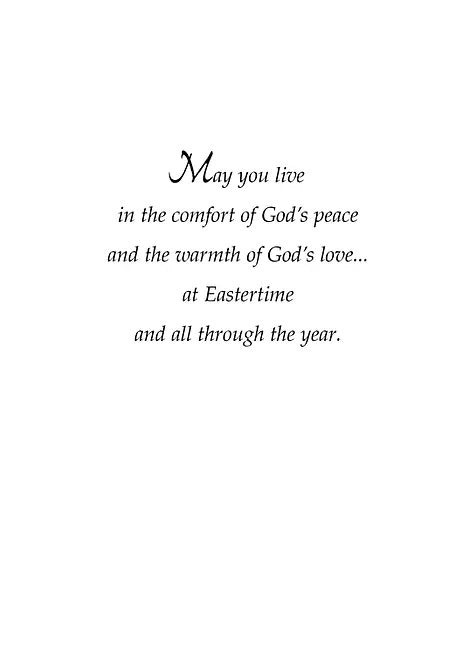 May you live
in the comfort of God's peace
and the warmth of God's love...
at Eastertime
and all through the year.